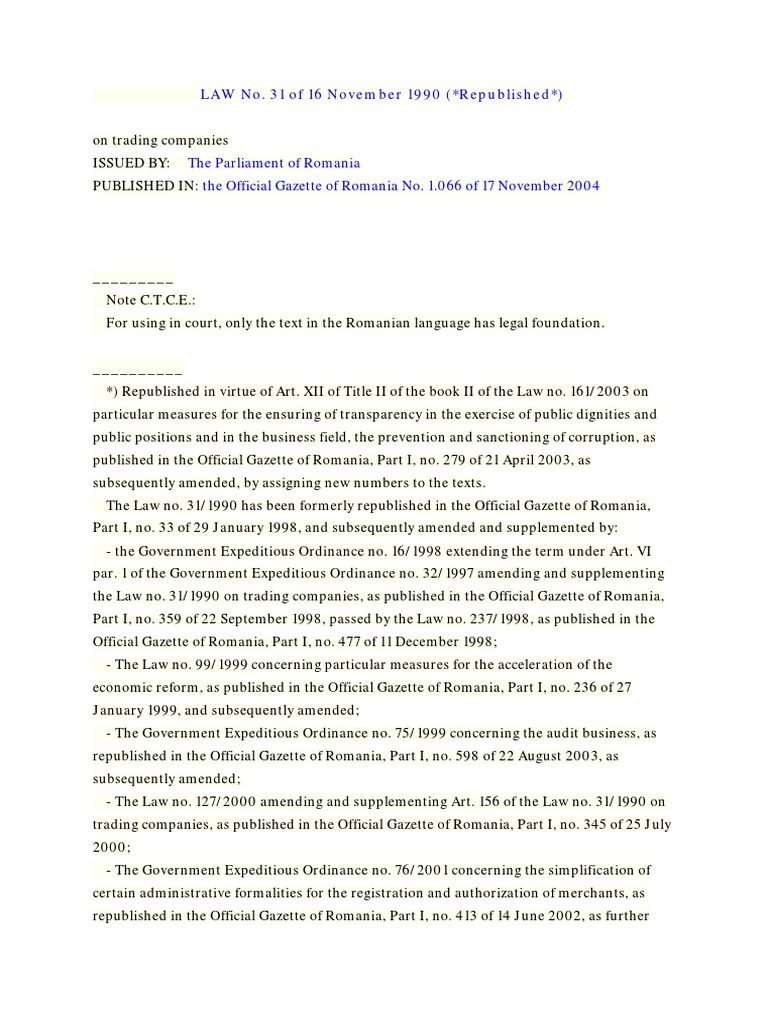 LAW No. 31 of 16 November 1990 (*Republished*)

on trading companies
ISSUED BY: The Parliament of Romania
PUBLISHED IN: the Official Gazette of Romania No. 1.066 of 17 November 2004

_________
Note C.T.C.E.:
For using in court, only the text in the Romanian language has legal foundation.

__________
*) Republished in virtue of Art. XII of Title II of the book II of the Law no. 161/2003 on particular measures for the ensuring of transparency in the exercise of public dignities and public positions and in the business field, the prevention and sanctioning of corruption, as published in the Official Gazette of Romania, Part I, no. 279 of 21 April 2003, as subsequently amended, by assigning new numbers to the texts.
The Law no. 31/1990 has been formerly republished in the Official Gazette of Romania, Part I, no. 33 of 29 January 1998, and subsequently amended and supplemented by:
- the Government Expeditious Ordinance no. 16/1998 extending the term under Art. VI par. 1 of the Government Expeditious Ordinance no. 32/1997 amending and supplementing the Law no. 31/1990 on trading companies, as published in the Official Gazette of Romania, Part I, no. 359 of 22 September 1998, passed by the Law no. 237/1998, as published in the Official Gazette of Romania, Part I, no. 477 of 11 December 1998;
- The Law no. 99/1999 concerning particular measures for the acceleration of the economic reform, as published in the Official Gazette of Romania, Part I, no. 236 of 27 January 1999, and subsequently amended;
- The Government Expeditious Ordinance no. 75/1999 concerning the audit business, as republished in the Official Gazette of Romania, Part I, no. 598 of 22 August 2003, as subsequently amended;
- The Law no. 127/2000 amending and supplementing Art. 156 of the Law no. 31/1990 on trading companies, as published in the Official Gazette of Romania, Part I, no. 345 of 25 July 2000;
- The Government Expeditious Ordinance no. 76/2001 concerning the simplification of certain administrative formalities for the registration and authorization of merchants, as republished in the Official Gazette of Romania, Part I, no. 413 of 14 June 2002, as further